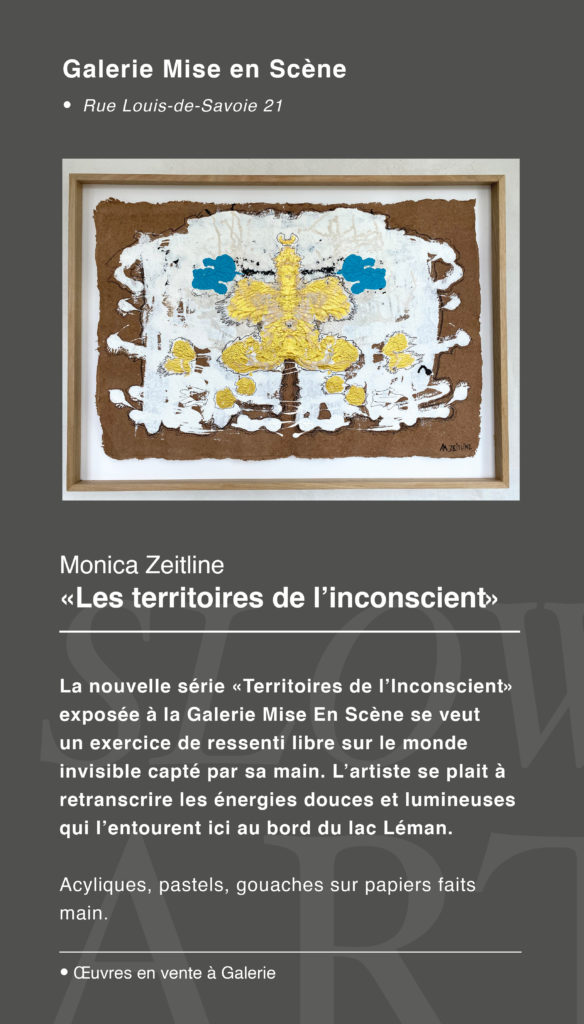 Galerie Mise en Scène

• Rue Louis-de-Savoie 21

M.ZEITLINE

Monica Zeitline
«Les territoires de l’inconscient»

La nouvelle série «Territoires de l’Inconscient» exposée à la Galerie Mise En Scène se veut un exercice de ressenti libre sur le monde invisible capté par sa main. L’artiste se plait à retranscrire les énergies douces et lumineuses qui l’entourent ici au bord du lac Léman.

Acyliques, pastels, gouaches sur papiers faits main.

• Œuvres en vente à Galerie

SLOW ART